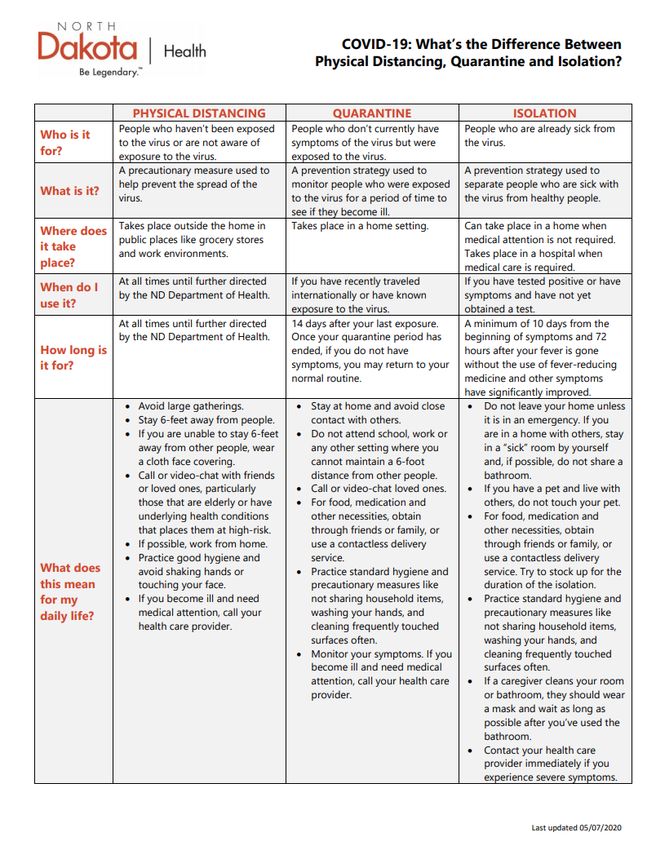 NORTH
Dakota | Health
Be Legendary.™

COVID-19: What's the Difference Between Physical Distancing, Quarantine and Isolation?

| | PHYSICAL DISTANCING | QUARANTINE | ISOLATION |
|---|---|---|---|
| Who is it for? | People who haven't been exposed to the virus or are not aware of exposure to the virus. | People who don't currently have symptoms of the virus but were exposed to the virus. | People who are already sick from the virus. |
| What is it? | A precautionary measure used to help prevent the spread of the virus. | A prevention strategy used to monitor people who were exposed to the virus for a period of time to see if they become ill. | A prevention strategy used to separate people who are sick with the virus from healthy people. |
| Where does it take place? | Takes place outside the home in public places like grocery stores and work environments. | Takes place in a home setting. | Can take place in a home when medical attention is not required. Takes place in a hospital when medical care is required. |
| When do I use it? | At all times until further directed by the ND Department of Health. | If you have recently traveled internationally or have known exposure to the virus. | If you have tested positive or have symptoms and have not yet obtained a test. |
| How long is it for? | At all times until further directed by the ND Department of Health. | 14 days after your last exposure. Once your quarantine period has ended, if you do not have symptoms, you may return to your normal routine. | A minimum of 10 days from the beginning of symptoms and 72 hours after your fever is gone without the use of fever-reducing medicine and other symptoms have significantly improved. |
| What does this mean for my daily life? | • Avoid large gatherings. • Stay 6-feet away from people. • If you are unable to stay 6-feet away from other people, wear a cloth face covering. • Call or video-chat with friends or loved ones, particularly those that are elderly or have underlying health conditions that places them at high-risk. • If possible, work from home. • Practice good hygiene and avoid shaking hands or touching your face. • If you become ill and need medical attention, call your health care provider. | • Stay at home and avoid close contact with others. • Do not attend school, work or any other setting where you cannot maintain a 6-foot distance from other people. • Call or video-chat loved ones. • For food, medication and other necessities, obtain through friends or family, or use a contactless delivery service. • Practice standard hygiene and precautionary measures like not sharing household items, washing your hands, and cleaning frequently touched surfaces often. • Monitor your symptoms. If you become ill and need medical attention, call your health care provider. | • Do not leave your home unless it is in an emergency. If you are in a home with others, stay in a "sick" room by yourself and, if possible, do not share a bathroom. • If you have a pet and live with others, do not touch your pet. • For food, medication and other necessities, obtain through friends or family, or use a contactless delivery service. Try to stock up for the duration of the isolation. • Practice standard hygiene and precautionary measures like not sharing household items, washing your hands, and cleaning frequently touched surfaces often. • If a caregiver cleans your room or bathroom, they should wear a mask and wait as long as possible after you've used the bathroom. • Contact your health care provider immediately if you experience severe symptoms. |

Last updated 05/07/2020